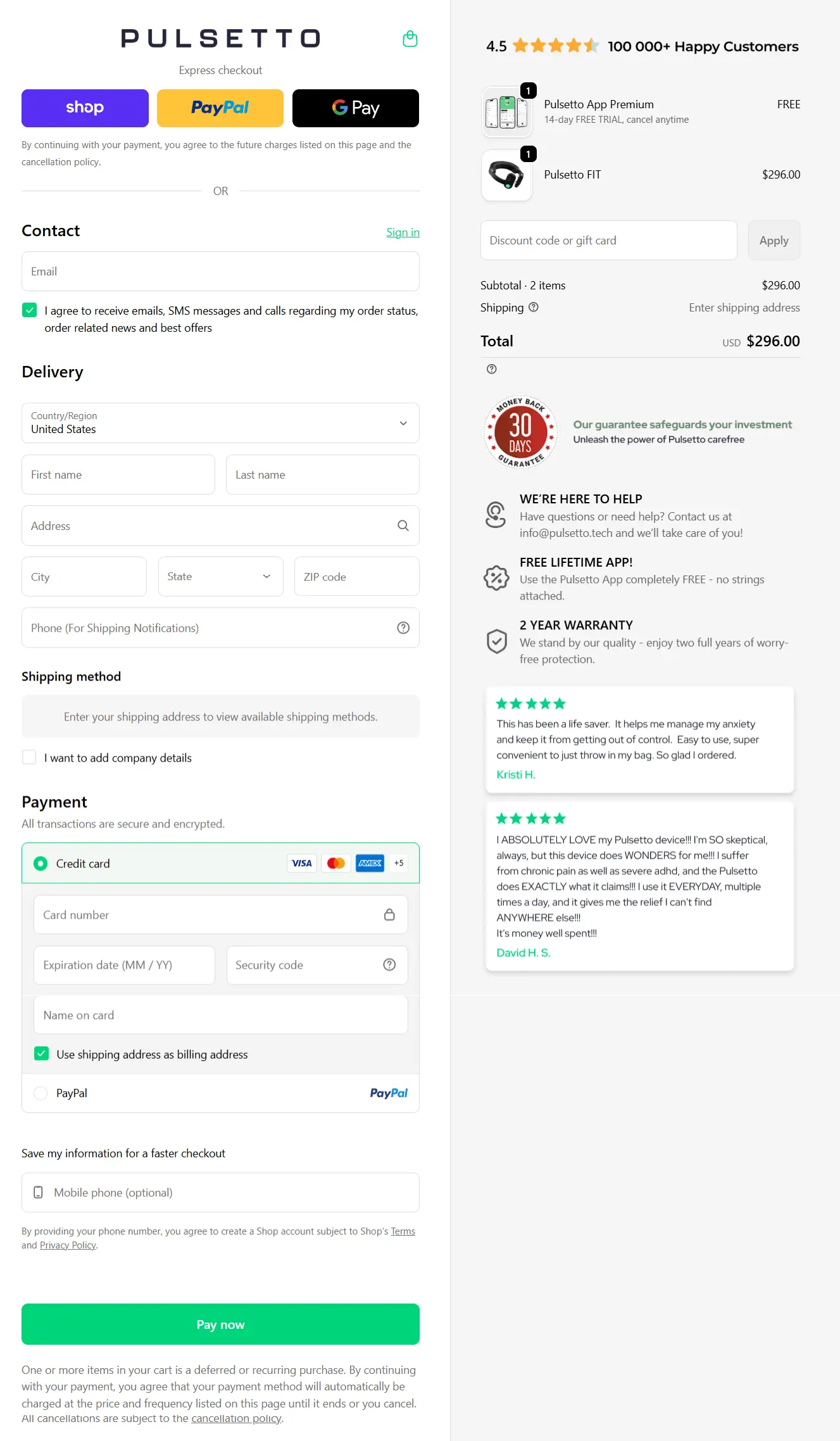 PULSETTO

Express checkout

shop PayPal G Pay

By continuing with your payment, you agree to the future charges listed on this page and the cancellation policy.

OR

Contact

Sign in

Email

I agree to receive emails, SMS messages and calls regarding my order status, order related news and best offers

Delivery

Country/Region
United States

First name

Last name

Address

City

State

ZIP code

Phone (For Shipping Notifications)

Shipping method

Enter your shipping address to view available shipping methods.

I want to add company details

Payment

All transactions are secure and encrypted.

Credit card

VISA AMEX +5

Card number

Expiration date (MM / YY)

Security code

Name on card

Use shipping address as billing address

PayPal

PayPal

Save my information for a faster checkout

Mobile phone (optional)

By providing your phone number, you agree to create a Shop account subject to Shop's Terms and Privacy Policy.

Pay now

One or more items in your cart is a deferred or recurring purchase. By continuing with your payment, you agree that your payment method will automatically be charged at the price and frequency listed on this page until it ends or you cancel. All cancellations are subject to the cancellation policy.

4.5 100 000+ Happy Customers

1
Pulsetto App Premium
14-day FREE TRIAL, cancel anytime
FREE

1
Pulsetto FIT
$296.00

Discount code or gift card

Apply

Subtotal · 2 items
$296.00

Shipping
Enter shipping address

Total
USD $296.00

MONEY BACK 30 DAYS GUARANTEE

Our guarantee safeguards your investment
Unleash the power of Pulsetto carefree

WE'RE HERE TO HELP
Have questions or need help? Contact us at info@pulsetto.tech and we'll take care of you!

FREE LIFETIME APP!
Use the Pulsetto App completely FREE - no strings attached.

2 YEAR WARRANTY
We stand by our quality - enjoy two full years of worry-free protection.

This has been a life saver. It helps me manage my anxiety and keep it from getting out of control. Easy to use, super convenient to just throw in my bag. So glad I ordered.
Kristi H.

I ABSOLUTELY LOVE my Pulsetto device!!! I'm SO skeptical, always, but this device does WONDERS for me!!! I suffer from chronic pain as well as severe adhd, and the Pulsetto does EXACTLY what it claims!!! I use it EVERYDAY, multiple times a day, and it gives me the relief I can't find ANYWHERE else!!!
It's money well spent!!!
David H. S.